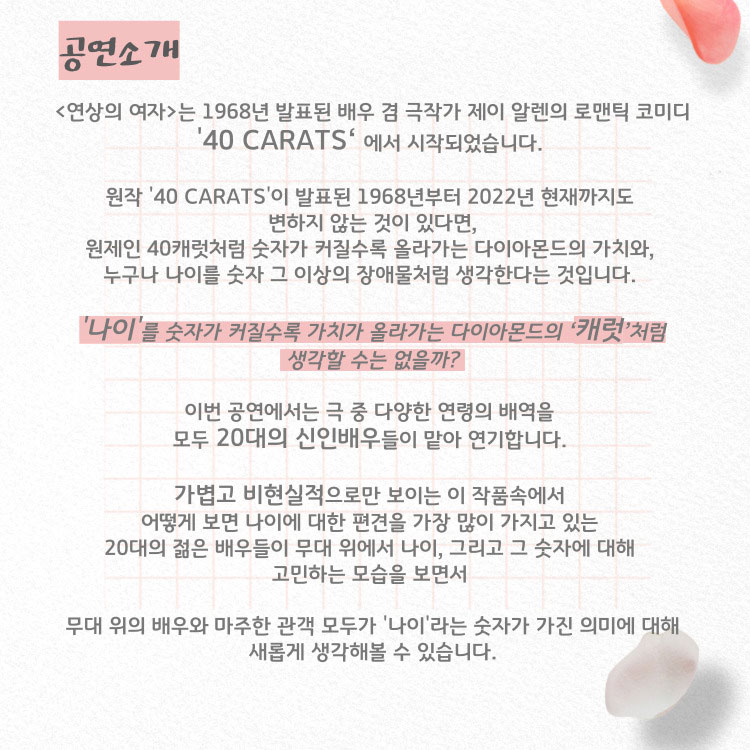 공연소개

<연상의 여자>는 1968년 발표된 배우 겸 극작가 제이 알렌의 로맨틱 코미디 '40 CARATS' 에서 시작되었습니다.

원작 '40 CARATS'이 발표된 1968년부터 2022년 현재까지도 변하지 않는 것이 있다면,
원제인 40캐럿처럼 숫자가 커질수록 올라가는 다이아몬드의 가치와,
누구나 나이를 숫자 그 이상의 장애물처럼 생각한다는 것입니다.

'나이'를 숫자가 커질수록 가치가 올라가는 다이아몬드의 '캐럿'처럼 생각할 수는 없을까?

이번 공연에서는 극 중 다양한 연령의 배역을
모두 20대의 신인배우들이 맡아 연기합니다.

가볍고 비현실적으로만 보이는 이 작품속에서
어떻게 보면 나이에 대한 편견을 가장 많이 가지고 있는
20대의 젊은 배우들이 무대 위에서 나이, 그리고 그 숫자에 대해
고민하는 모습을 보면서

무대 위의 배우와 마주한 관객 모두가 '나이'라는 숫자가 가진 의미에 대해
새롭게 생각해볼 수 있습니다.